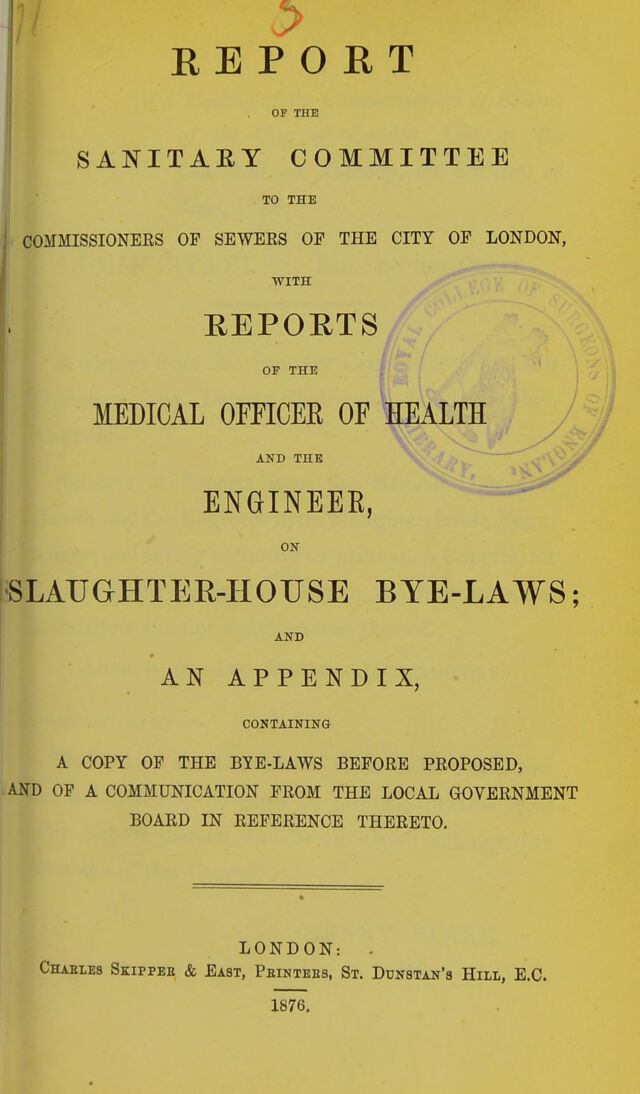 REPORT

OF THE

SANITARY COMMITTEE

TO THE

COMMISSIONERS OF SEWERS OF THE CITY OF LONDON,

WITH

REPORTS

OF THE

MEDICAL OFFICER OF HEALTH

AND THE

ENGINEER,

ON

SLAUGHTER-HOUSE BYE-LAWS;

AND

AN APPENDIX,

CONTAINING

A COPY OF THE BYE-LAWS BEFORE PROPOSED, AND OF A COMMUNICATION FROM THE LOCAL GOVERNMENT BOARD IN REFERENCE THERETO.

LONDON:
Charles Skipper & East, Printers, St. Dunstan's Hill, E.C.
1876.